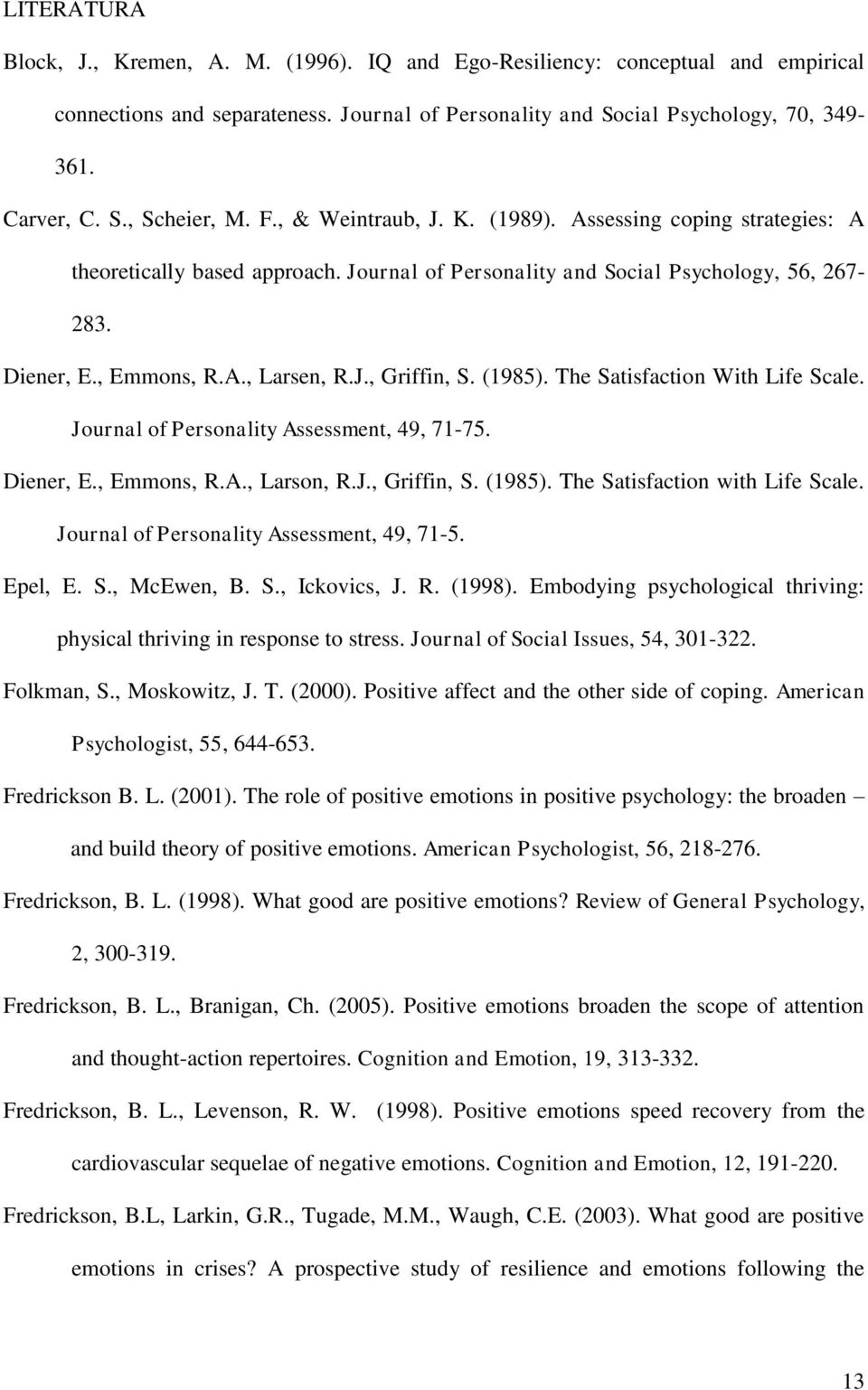 LITERATURA

Block, J., Kremen, A. M. (1996). IQ and Ego-Resiliency: conceptual and empirical connections and separateness. Journal of Personality and Social Psychology, 70, 349-361.

Carver, C. S., Scheier, M. F., & Weintraub, J. K. (1989). Assessing coping strategies: A theoretically based approach. Journal of Personality and Social Psychology, 56, 267-283.

Diener, E., Emmons, R.A., Larsen, R.J., Griffin, S. (1985). The Satisfaction With Life Scale. Journal of Personality Assessment, 49, 71-75.

Diener, E., Emmons, R.A., Larson, R.J., Griffin, S. (1985). The Satisfaction with Life Scale. Journal of Personality Assessment, 49, 71-5.

Epel, E. S., McEwen, B. S., Ickovics, J. R. (1998). Embodying psychological thriving: physical thriving in response to stress. Journal of Social Issues, 54, 301-322.

Folkman, S., Moskowitz, J. T. (2000). Positive affect and the other side of coping. American Psychologist, 55, 644-653.

Fredrickson B. L. (2001). The role of positive emotions in positive psychology: the broaden – and build theory of positive emotions. American Psychologist, 56, 218-276.

Fredrickson, B. L. (1998). What good are positive emotions? Review of General Psychology, 2, 300-319.

Fredrickson, B. L., Branigan, Ch. (2005). Positive emotions broaden the scope of attention and thought-action repertoires. Cognition and Emotion, 19, 313-332.

Fredrickson, B. L., Levenson, R. W. (1998). Positive emotions speed recovery from the cardiovascular sequelae of negative emotions. Cognition and Emotion, 12, 191-220.

Fredrickson, B.L, Larkin, G.R., Tugade, M.M., Waugh, C.E. (2003). What good are positive emotions in crises? A prospective study of resilience and emotions following the

13